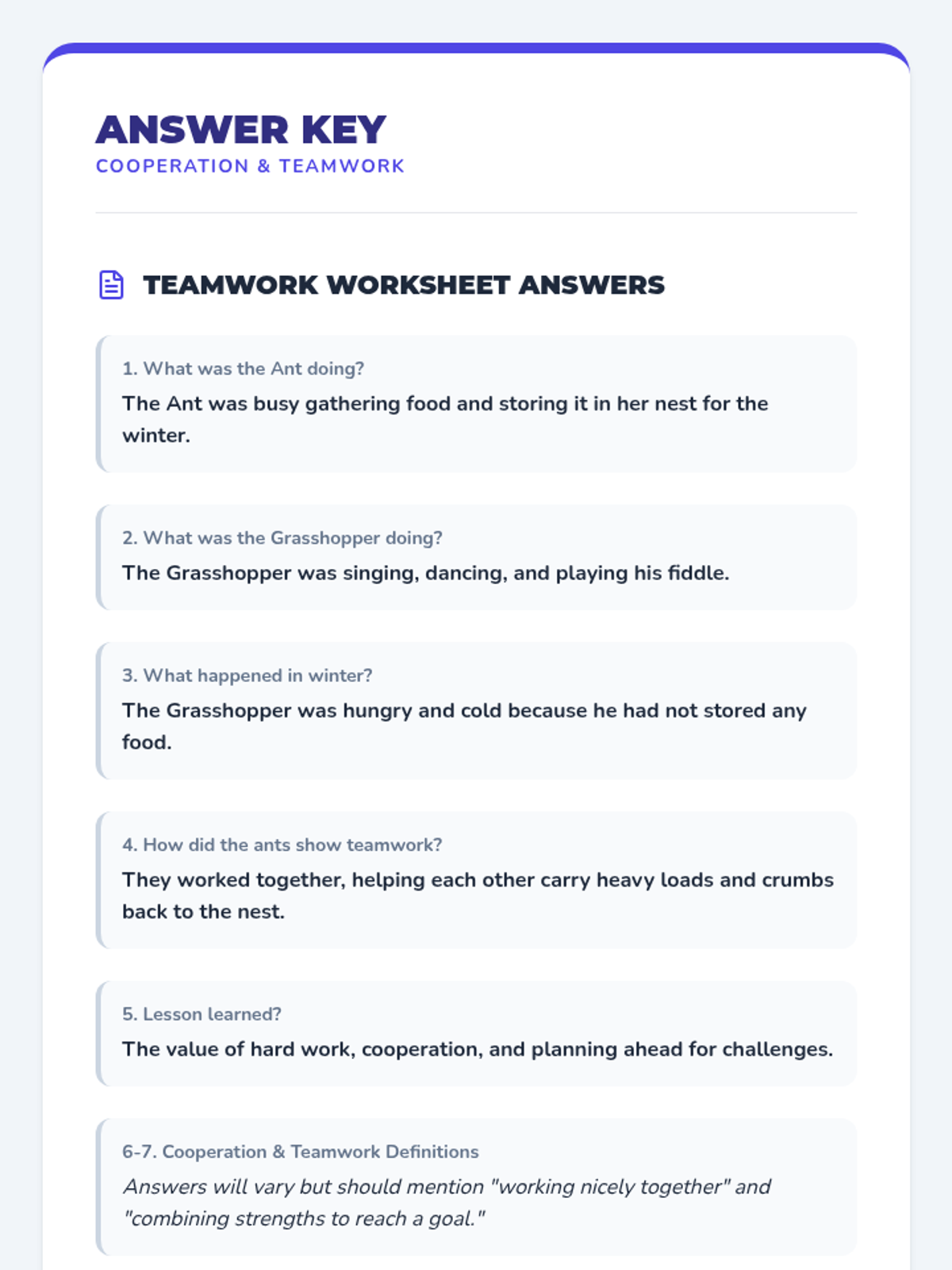 ANSWER KEY
COOPERATION & TEAMWORK

TEAMWORK WORKSHEET ANSWERS

1. What was the Ant doing?
The Ant was busy gathering food and storing it in her nest for the winter.

2. What was the Grasshopper doing?
The Grasshopper was singing, dancing, and playing his fiddle.

3. What happened in winter?
The Grasshopper was hungry and cold because he had not stored any food.

4. How did the ants show teamwork?
They worked together, helping each other carry heavy loads and crumbs back to the nest.

5. Lesson learned?
The value of hard work, cooperation, and planning ahead for challenges.

6-7. Cooperation & Teamwork Definitions
Answers will vary but should mention "working nicely together" and "combining strengths to reach a goal."